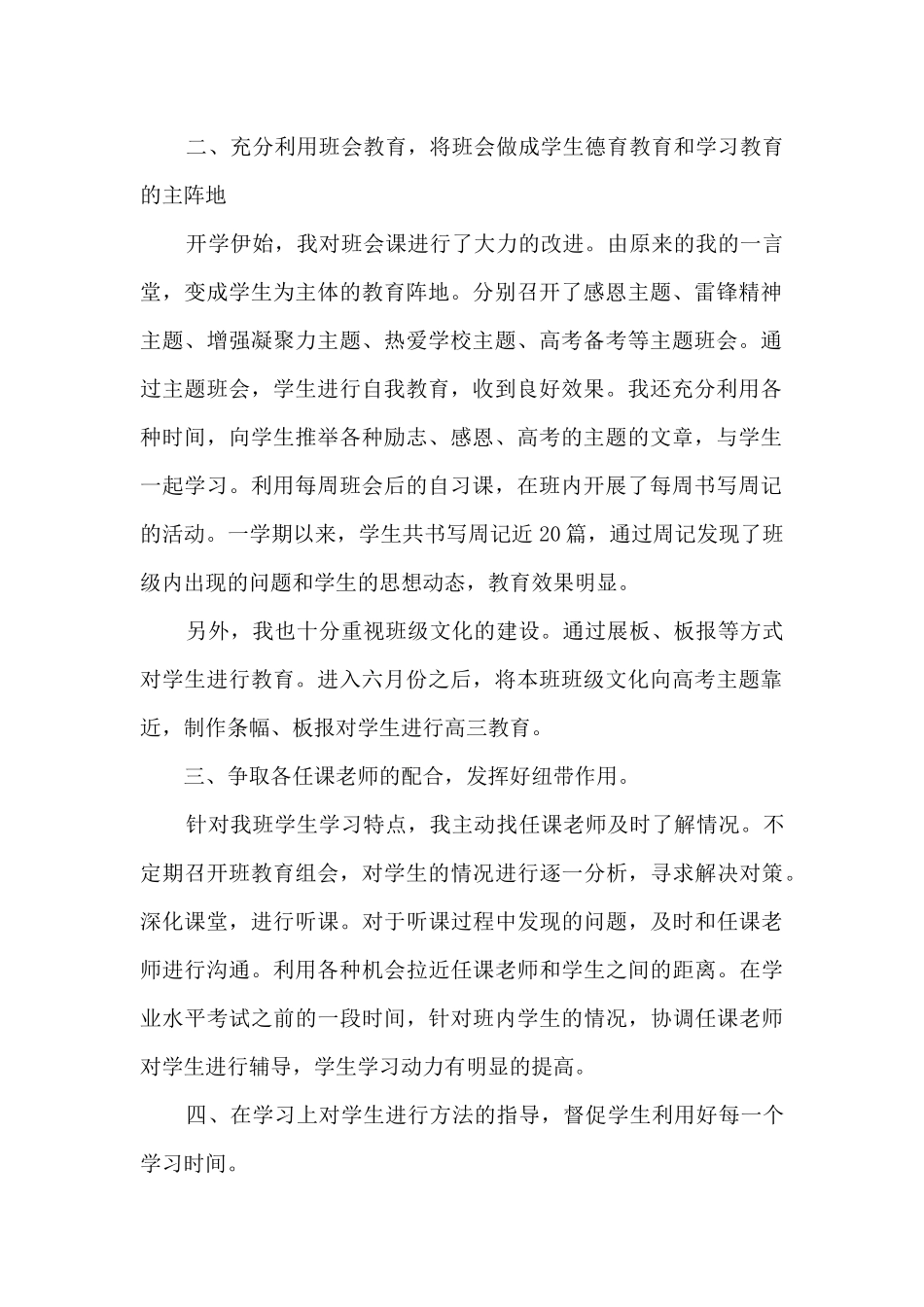 二、充分利用班会教育，将班会做成学生德育教育和学习教育的主阵地

开学伊始，我对班会课进行了大力的改进。由原来的我的一言堂，变成学生为主体的教育阵地。分别召开了感恩主题、雷锋精神主题、增强凝聚力主题、热爱学校主题、高考备考等主题班会。通过主题班会，学生进行自我教育，收到良好效果。我还充分利用各种时间，向学生推举各种励志、感恩、高考的主题的文章，与学生一起学习。利用每周班会后的自习课，在班内开展了每周书写周记的活动。一学期以来，学生共书写周记近20篇，通过周记发现了班级内出现的问题和学生的思想动态，教育效果明显。

另外，我也十分重视班级文化的建设。通过展板、板报等方式对学生进行教育。进入六月份之后，将本班班级文化向高考主题靠近，制作条幅、板报对学生进行高三教育。

三、争取各任课老师的配合，发挥好纽带作用。

针对我班学生学习特点，我主动找任课老师及时了解情况。不定期召开班教育组会，对学生的情况进行逐一分析，寻求解决对策。深化课堂，进行听课。对于听课过程中发现的问题，及时和任课老师进行沟通。利用各种机会拉近任课老师和学生之间的距离。在学业水平考试之前的一段时间，针对班内学生的情况，协调任课老师对学生进行辅导，学生学习动力有明显的提高。

四、在学习上对学生进行方法的指导，督促学生利用好每一个学习时间。